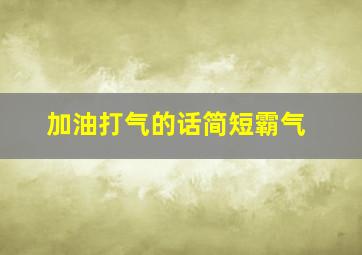 加油打气的话简短霸气